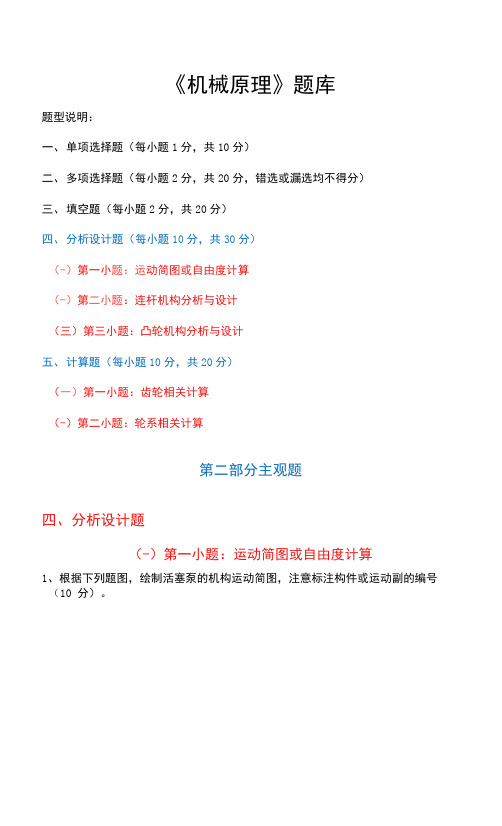 《机械原理》题库

题型说明：

一、单项选择题（每小题 1 分，共 10 分）

二、多项选择题（每小题 2 分，共 20 分，错选或漏选均不得分）

三、填空题（每小题 2 分，共 20 分）

四、分析设计题（每小题 10 分，共 30 分）

（-）第一小题：运动简图或自由度计算

（-）第二小题：连杆机构分析与设计

（三）第三小题：凸轮机构分析与设计

五、计算题（每小题 10 分，共 20 分）

（一）第一小题：齿轮相关计算

（-）第二小题：轮系相关计算

第二部分主观题

四、分析设计题

（-）第一小题：运动简图或自由度计算

1、根据下列题图，绘制活塞泵的机构运动简图，注意标注构件或运动副的编号（10 分）。